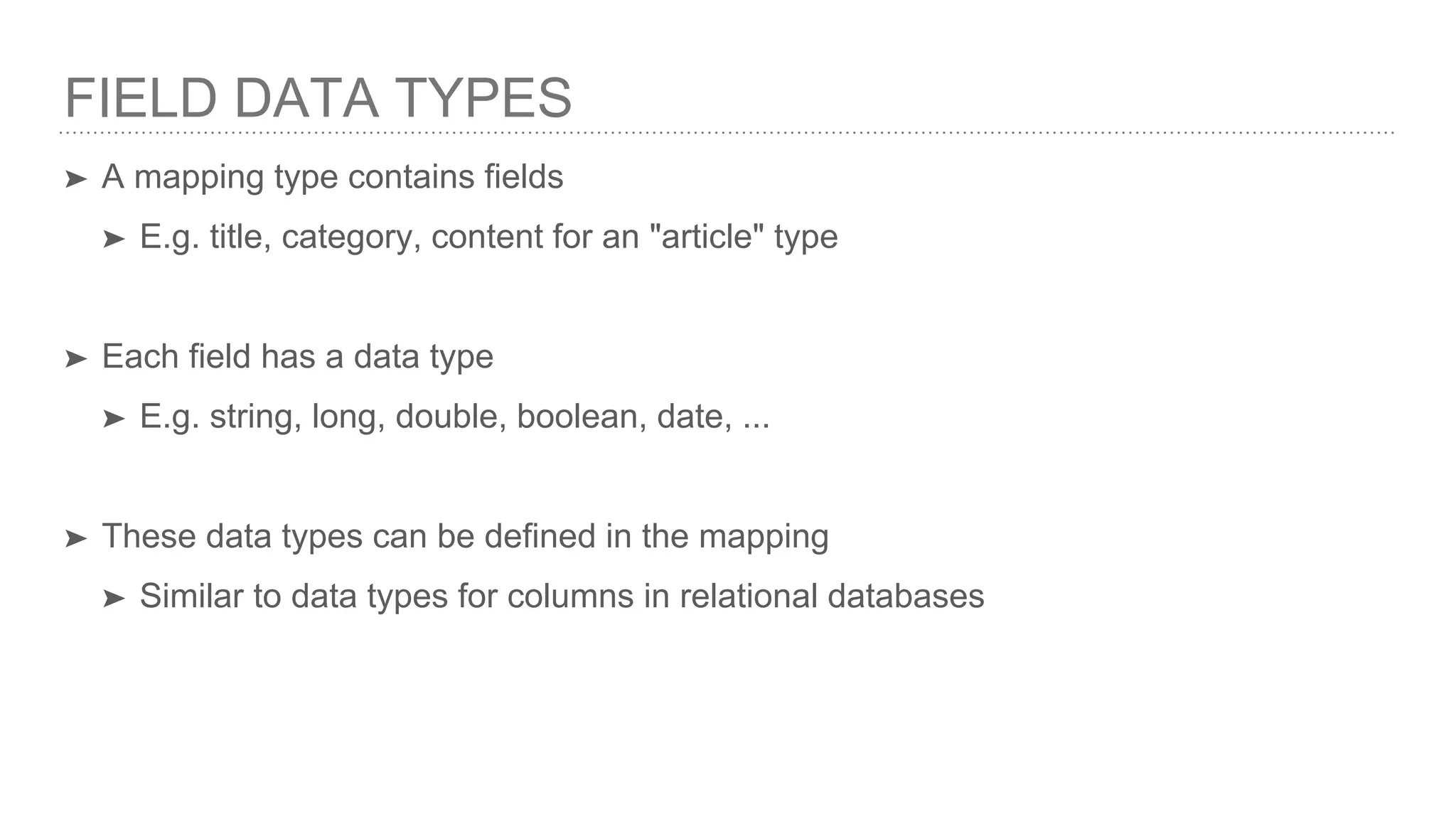 FIELD DATA TYPES

➤ A mapping type contains fields

➤ E.g. title, category, content for an "article" type

➤ Each field has a data type

➤ E.g. string, long, double, boolean, date, ...

➤ These data types can be defined in the mapping

➤ Similar to data types for columns in relational databases